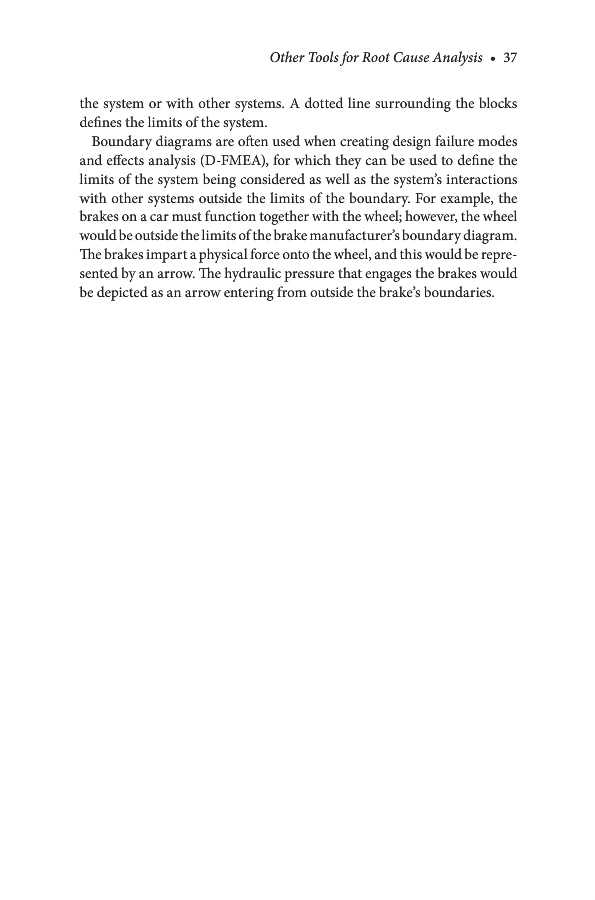 Other Tools for Root Cause Analysis • 37

the system or with other systems. A dotted line surrounding the blocks defines the limits of the system.

Boundary diagrams are often used when creating design failure modes and effects analysis (D-FMEA), for which they can be used to define the limits of the system being considered as well as the system's interactions with other systems outside the limits of the boundary. For example, the brakes on a car must function together with the wheel; however, the wheel would be outside the limits of the brake manufacturer's boundary diagram. The brakes impart a physical force onto the wheel, and this would be represented by an arrow. The hydraulic pressure that engages the brakes would be depicted as an arrow entering from outside the brake's boundaries.